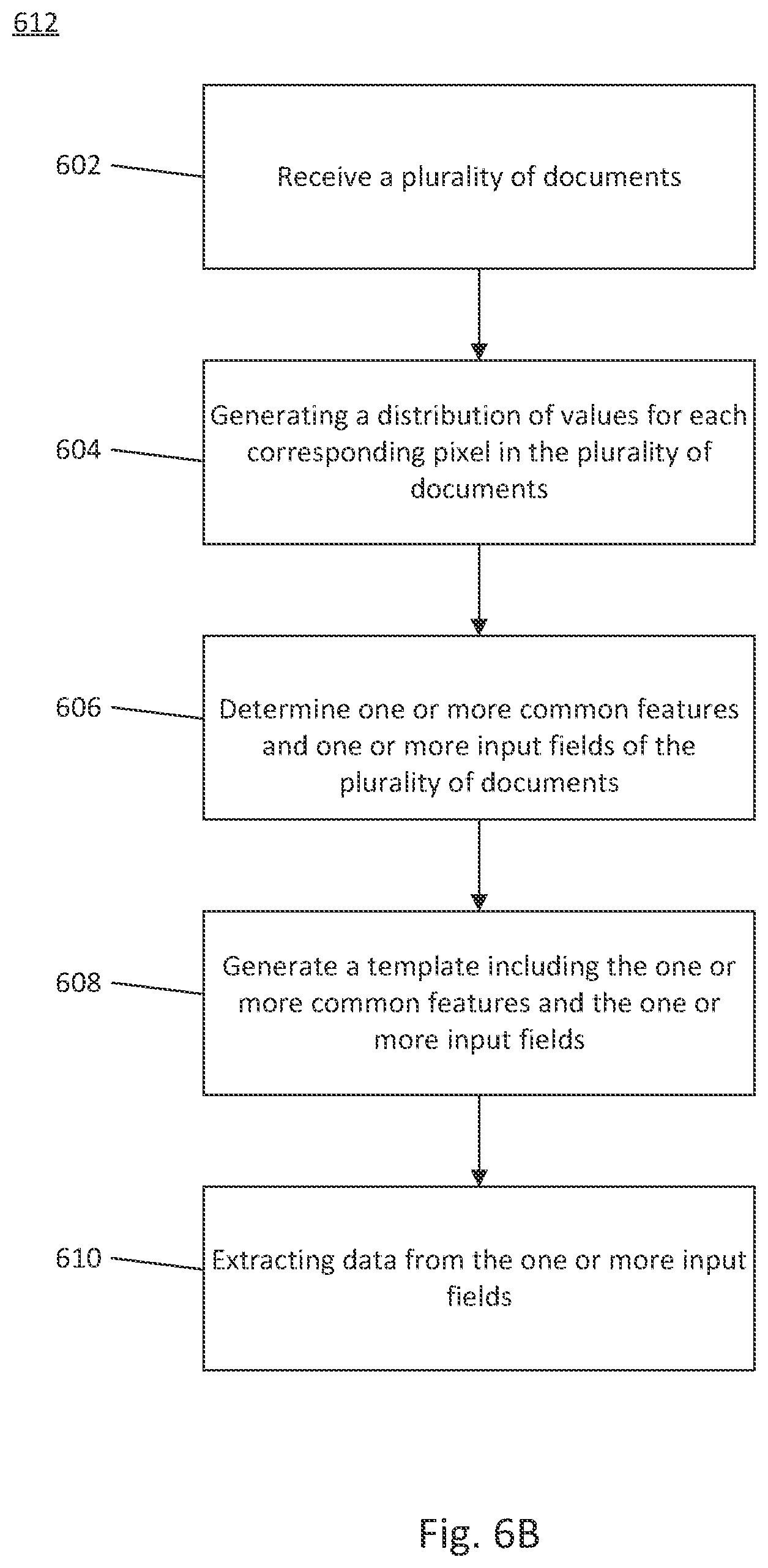 612

602

Receive a plurality of documents

604

Generating a distribution of values for each corresponding pixel in the plurality of documents

606

Determine one or more common features and one or more input fields of the plurality of documents

608

Generate a template including the one or more common features and the one or more input fields

610

Extracting data from the one or more input fields

Fig. 6B